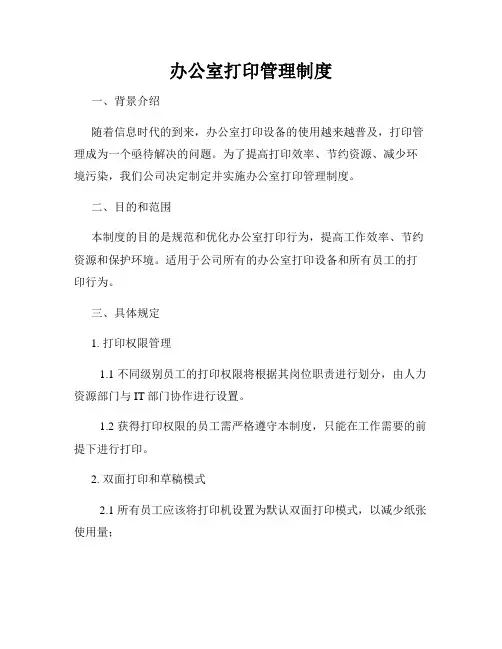 办公室打印管理制度

一、背景介绍

随着信息时代的到来，办公室打印设备的使用越来越普及，打印管理成为一个亟待解决的问题。为了提高打印效率、节约资源、减少环境污染，我们公司决定制定并实施办公室打印管理制度。

二、目的和范围

本制度的目的是规范和优化办公室打印行为，提高工作效率、节约资源和保护环境。适用于公司所有的办公室打印设备和所有员工的打印行为。

三、具体规定

1. 打印权限管理

1.1 不同级别员工的打印权限将根据其岗位职责进行划分，由人力资源部门与 IT 部门协作进行设置。

1.2 获得打印权限的员工需严格遵守本制度，只能在工作需要的前提下进行打印。

2. 双面打印和草稿模式

2.1 所有员工应该将打印机设置为默认双面打印模式，以减少纸张使用量；